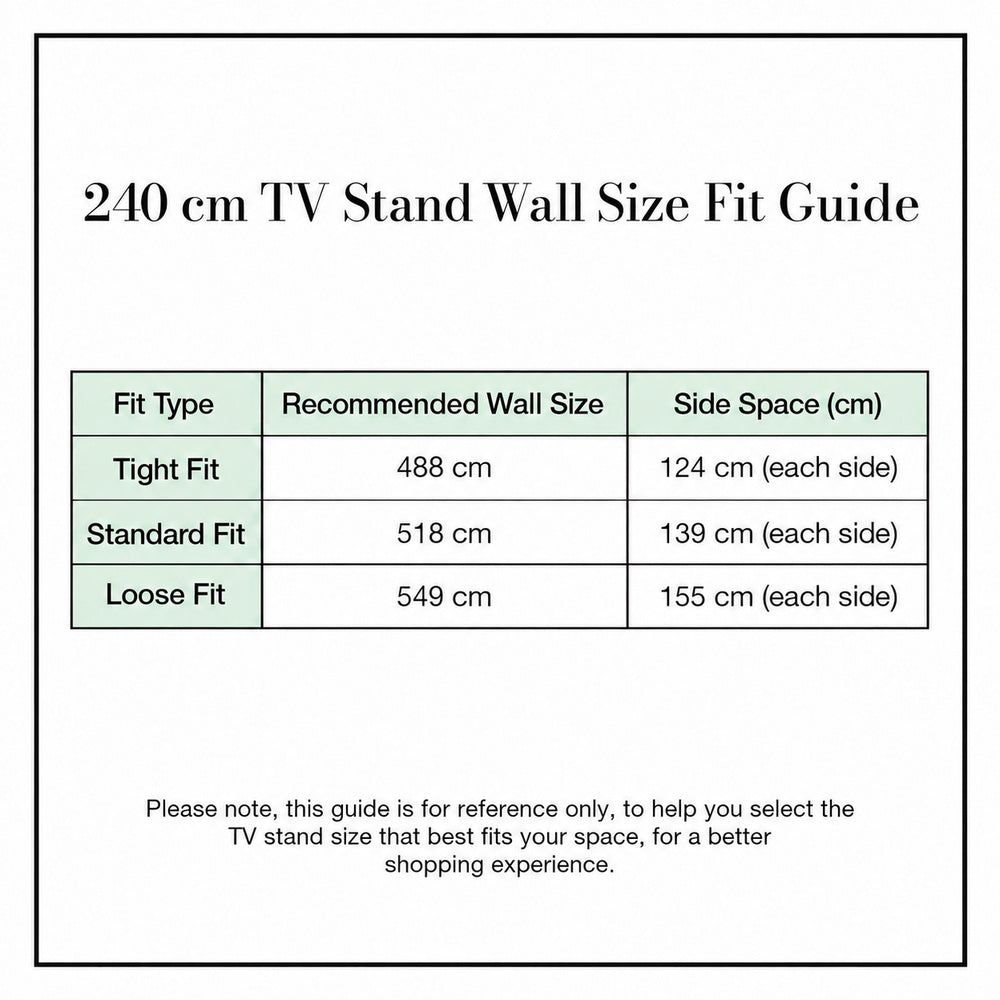 240 cm TV Stand Wall Size Fit Guide

| Fit Type | Recommended Wall Size | Side Space (cm) |
|---|---|---|
| Tight Fit | 488 cm | 124 cm (each side) |
| Standard Fit | 518 cm | 139 cm (each side) |
| Loose Fit | 549 cm | 155 cm (each side) |

Please note, this guide is for reference only, to help you select the TV stand size that best fits your space, for a better shopping experience.